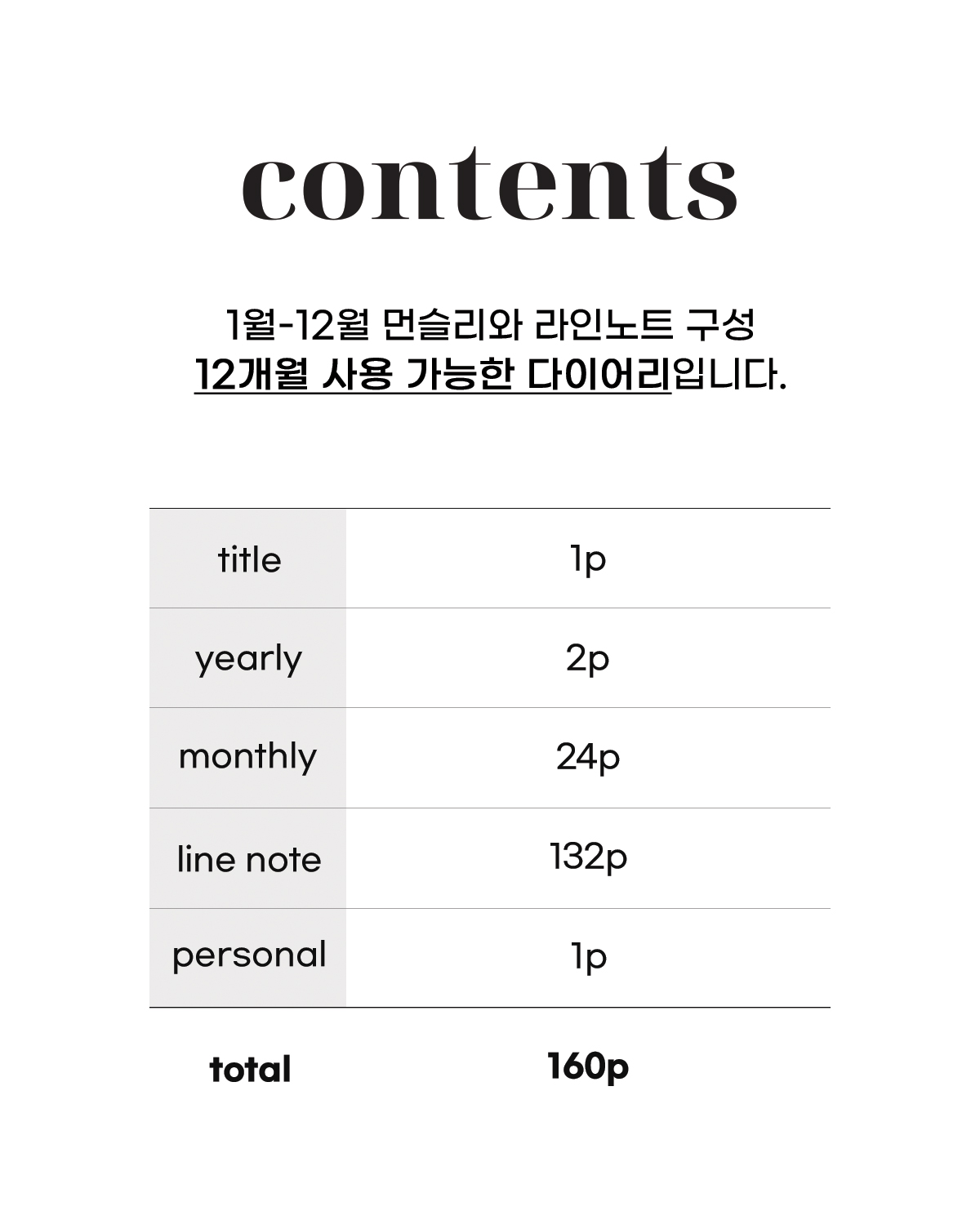 contents

1월-12월 먼슬리와 라인노트 구성
12개월 사용 가능한 다이어리입니다.

| title | 1p |
|---|---|
| yearly | 2p |
| monthly | 24p |
| line note | 132p |
| personal | 1p |
| total | 160p |